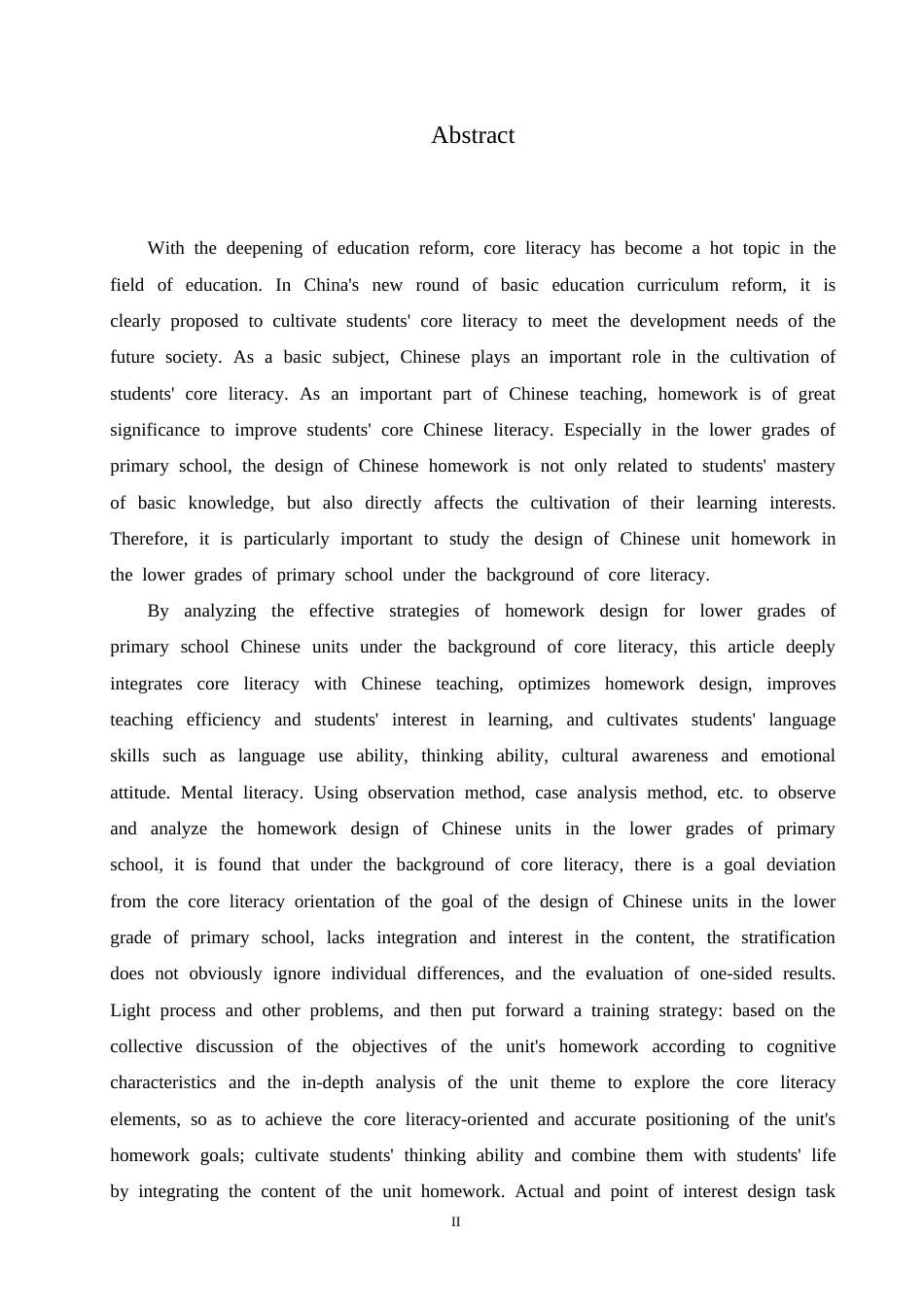 Abstract

With the deepening of education reform, core literacy has become a hot topic in the field of education. In China's new round of basic education curriculum reform, it is clearly proposed to cultivate students' core literacy to meet the development needs of the future society. As a basic subject, Chinese plays an important role in the cultivation of students' core literacy. As an important part of Chinese teaching, homework is of great significance to improve students' core Chinese literacy. Especially in the lower grades of primary school, the design of Chinese homework is not only related to students' mastery of basic knowledge, but also directly affects the cultivation of their learning interests. Therefore, it is particularly important to study the design of Chinese unit homework in the lower grades of primary school under the background of core literacy.

By analyzing the effective strategies of homework design for lower grades of primary school Chinese units under the background of core literacy, this article deeply integrates core literacy with Chinese teaching, optimizes homework design, improves teaching efficiency and students' interest in learning, and cultivates students' language skills such as language use ability, thinking ability, cultural awareness and emotional attitude. Mental literacy. Using observation method, case analysis method, etc. to observe and analyze the homework design of Chinese units in the lower grades of primary school, it is found that under the background of core literacy, there is a goal deviation from the core literacy orientation of the goal of the design of Chinese units in the lower grade of primary school, lacks integration and interest in the content, the stratification does not obviously ignore individual differences, and the evaluation of one-sided results. Light process and other problems, and then put forward a training strategy: based on the collective discussion of the objectives of the unit's homework according to cognitive characteristics and the in-depth analysis of the unit theme to explore the core literacy elements, so as to achieve the core literacy-oriented and accurate positioning of the unit's homework goals; cultivate students' thinking ability and combine them with students' life by integrating the content of the unit homework. Actual and point of interest design task

II